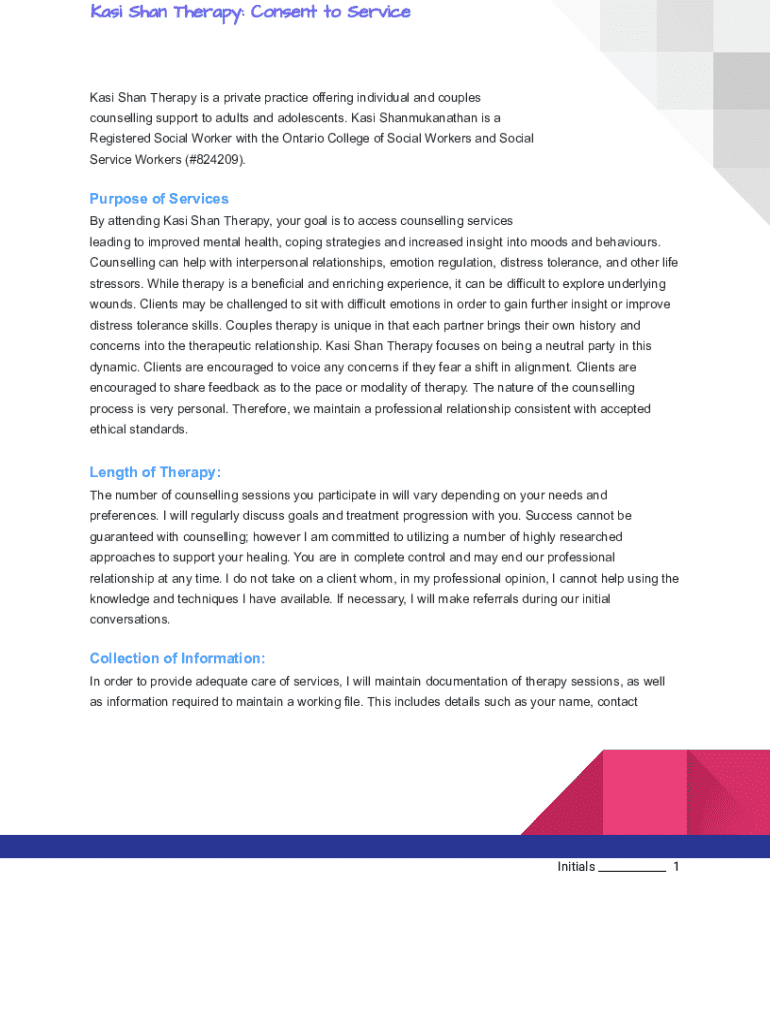 Kasi Shan Therapy: Consent to Service

Kasi Shan Therapy is a private practice offering individual and couples counselling support to adults and adolescents. Kasi Shanmukanathan is a Registered Social Worker with the Ontario College of Social Workers and Social Service Workers (#824209).

Purpose of Services

By attending Kasi Shan Therapy, your goal is to access counselling services leading to improved mental health, coping strategies and increased insight into moods and behaviours. Counselling can help with interpersonal relationships, emotion regulation, distress tolerance, and other life stressors. While therapy is a beneficial and enriching experience, it can be difficult to explore underlying wounds. Clients may be challenged to sit with difficult emotions in order to gain further insight or improve distress tolerance skills. Couples therapy is unique in that each partner brings their own history and concerns into the therapeutic relationship. Kasi Shan Therapy focuses on being a neutral party in this dynamic. Clients are encouraged to voice any concerns if they fear a shift in alignment. Clients are encouraged to share feedback as to the pace or modality of therapy. The nature of the counselling process is very personal. Therefore, we maintain a professional relationship consistent with accepted ethical standards.

Length of Therapy:

The number of counselling sessions you participate in will vary depending on your needs and preferences. I will regularly discuss goals and treatment progression with you. Success cannot be guaranteed with counselling; however I am committed to utilizing a number of highly researched approaches to support your healing. You are in complete control and may end our professional relationship at any time. I do not take on a client whom, in my professional opinion, I cannot help using the knowledge and techniques I have available. If necessary, I will make referrals during our initial conversations.

Collection of Information:

In order to provide adequate care of services, I will maintain documentation of therapy sessions, as well as information required to maintain a working file. This includes details such as your name, contact

Initials __________ 1